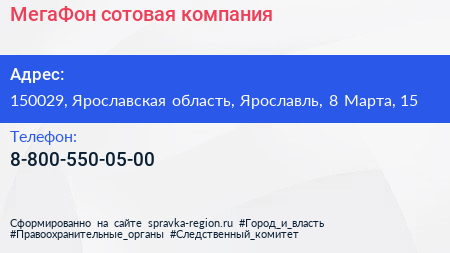 МегаФон сотовая компания

Адрес:

150029, Ярославская область, Ярославль, 8 Марта, 15

Телефон:

8-800-550-05-00

Сформированно на сайте spravka-region.ru #Город_и_власть #Правоохранительные_органы #Следственный_комитет